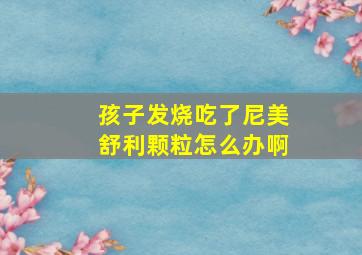 孩子发烧吃了尼美舒利颗粒怎么办啊